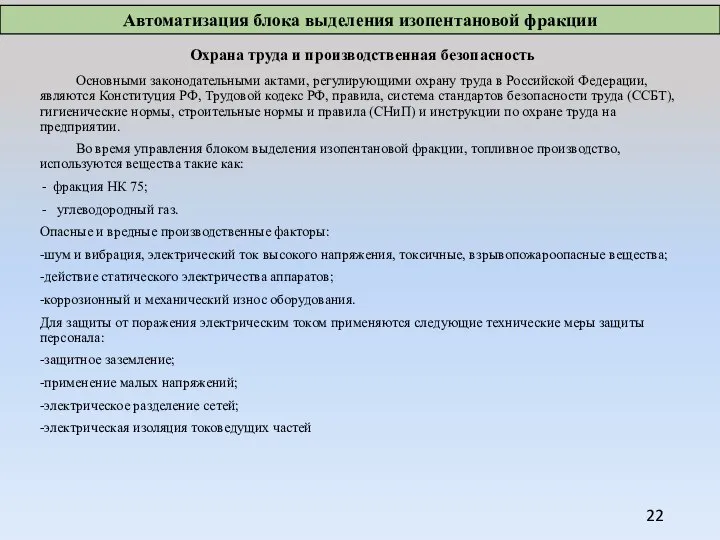 Автоматизация блока выделения изопентановой фракции

Охрана труда и производственная безопасность

Основными законодательными актами, регулирующими охрану труда в Российской Федерации, являются Конституция РФ, Трудовой кодекс РФ, правила, система стандартов безопасности труда (ССБТ), гигиенические нормы, строительные нормы и правила (СНиП) и инструкции по охране труда на предприятии.

Во время управления блоком выделения изопентановой фракции, топливное производство, используются вещества такие как:

- фракция НК 75;

- углеводородный газ.

Опасные и вредные производственные факторы:

-шум и вибрация, электрический ток высокого напряжения, токсичные, взрывопожароопасные вещества;

-действие статического электричества аппаратов;

-коррозионный и механический износ оборудования.

Для защиты от поражения электрическим током применяются следующие технические меры защиты персонала:

-защитное заземление;

-применение малых напряжений;

-электрическое разделение сетей;

-электрическая изоляция токоведущих частей

22